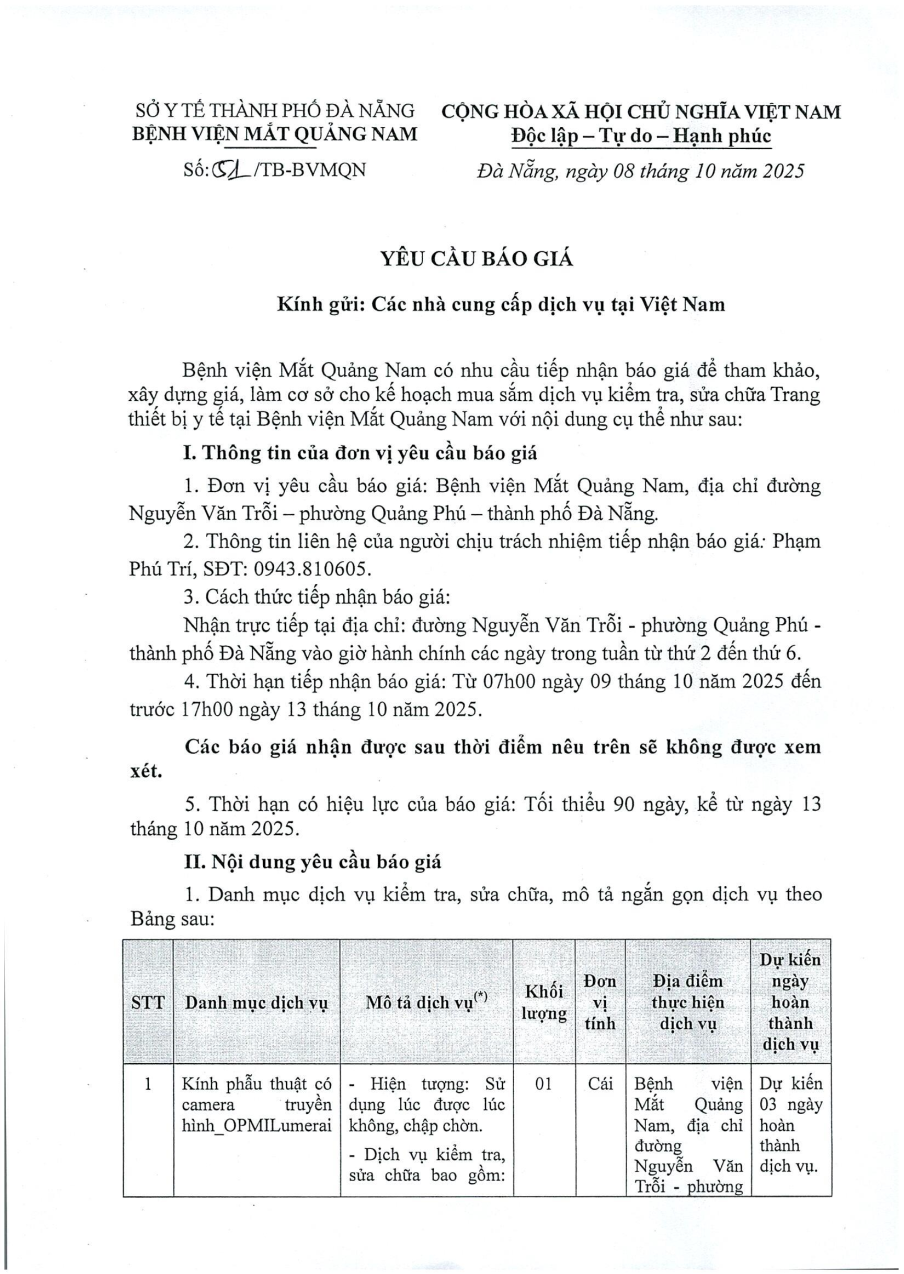 SỞ Y TẾ THÀNH PHỐ ĐÀ NẴNG
BỆNH VIỆN MẮT QUẢNG NAM

Số: 52 /TB-BVMQN

CỘNG HÒA XÃ HỘI CHỦ NGHĨA VIỆT NAM
Độc lập – Tự do – Hạnh phúc

Đà Nẵng, ngày 08 tháng 10 năm 2025

YÊU CẦU BÁO GIÁ

Kính gửi: Các nhà cung cấp dịch vụ tại Việt Nam

Bệnh viện Mắt Quảng Nam có nhu cầu tiếp nhận báo giá để tham khảo, xây dựng giá, làm cơ sở cho kế hoạch mua sắm dịch vụ kiểm tra, sửa chữa Trang thiết bị y tế tại Bệnh viện Mắt Quảng Nam với nội dung cụ thể như sau:

I. Thông tin của đơn vị yêu cầu báo giá

1. Đơn vị yêu cầu báo giá: Bệnh viện Mắt Quảng Nam, địa chỉ đường Nguyễn Văn Trỗi – phường Quảng Phú – thành phố Đà Nẵng.

2. Thông tin liên hệ của người chịu trách nhiệm tiếp nhận báo giá: Phạm Phú Trí, SĐT: 0943.810605.

3. Cách thức tiếp nhận báo giá:

Nhận trực tiếp tại địa chỉ: đường Nguyễn Văn Trỗi - phường Quảng Phú - thành phố Đà Nẵng vào giờ hành chính các ngày trong tuần từ thứ 2 đến thứ 6.

4. Thời hạn tiếp nhận báo giá: Từ 07h00 ngày 09 tháng 10 năm 2025 đến trước 17h00 ngày 13 tháng 10 năm 2025.

Các báo giá nhận được sau thời điểm nêu trên sẽ không được xem xét.

5. Thời hạn có hiệu lực của báo giá: Tối thiểu 90 ngày, kể từ ngày 13 tháng 10 năm 2025.

II. Nội dung yêu cầu báo giá

1. Danh mục dịch vụ kiểm tra, sửa chữa, mô tả ngắn gọn dịch vụ theo Bảng sau:

| STT | Danh mục dịch vụ | Mô tả dịch vụ$^{(*)}$ | Khối lượng | Đơn vị tính | Địa điểm thực hiện dịch vụ | Dự kiến ngày hoàn thành dịch vụ |
|---|---|---|---|---|---|---|
| 1 | Kính phẫu thuật có camera truyền hình_OPMILumerai | - Hiện tượng: Sử dụng lúc được lúc không, chập chờn. - Dịch vụ kiểm tra, sửa chữa bao gồm: | 01 | Cái | Bệnh viện Mắt Quảng Nam, địa chỉ đường Nguyễn Văn Trỗi - phường | Dự kiến 03 ngày hoàn thành dịch vụ. |